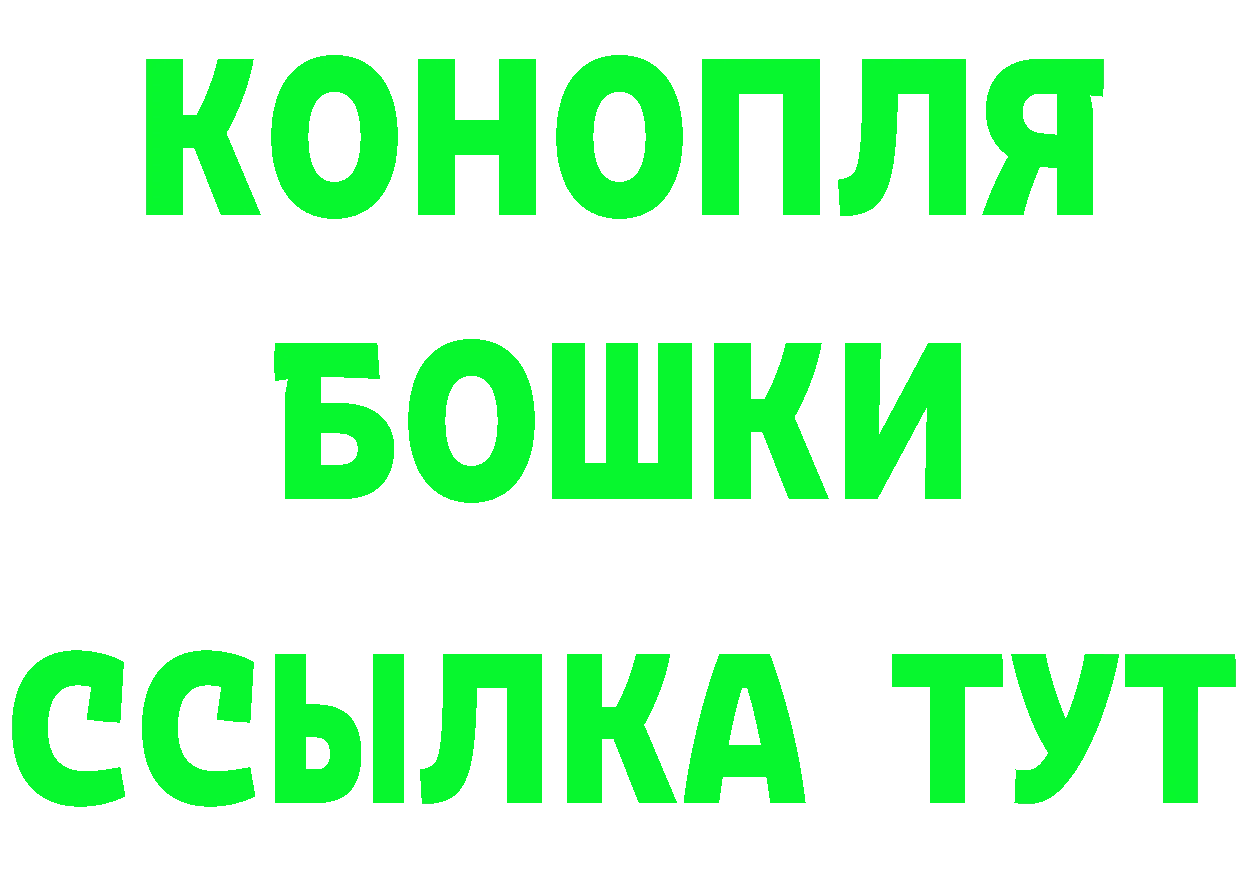 КОНОПЛЯ

БОШКИ

ССЫЛКА ТУТ